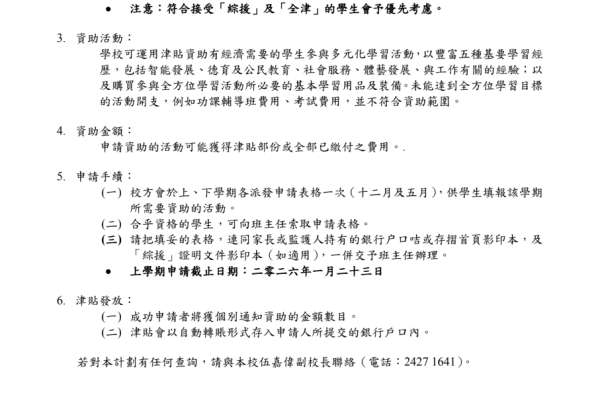 ● 注意：符合接受「綜援」及「全津」的學生會予優先考慮。

3. 資助活動：
學校可運用津貼資助有經濟需要的學生參與多元化學習活動，以豐富五種基要學習經歷，包括智能發展、德育及公民教育、社會服務、體藝發展、與工作有關的經驗；以及購買參與全方位學習活動所必要的基本學習用品及裝備。未能達到全方位學習目標的活動開支，例如功課輔導班費用、考試費用，並不符合資助範圍。

4. 資助金額：
申請資助的活動可能獲得津貼部份或全部已繳付之費用。.

5. 申請手續：
(一) 校方會於上、下學期各派發申請表格一次（十二月及五月），供學生填報該學期所需要資助的活動。
(二) 合乎資格的學生，可向班主任索取申請表格。
(三) 請把填妥的表格，連同家長或監護人持有的銀行戶口咭或存摺首頁影印本，及「綜援」證明文件影印本（如適用），一併交予班主任辦理。
● 上學期申請截止日期：二零二六年一月二十三日

6. 津貼發放：
(一) 成功申請者將獲個別通知資助的金額數目。
(二) 津貼會以自動轉賬形式存入申請人所提交的銀行戶口內。

若對本計劃有任何查詢，請與本校伍嘉偉副校長聯絡（電話：2427 1641）。